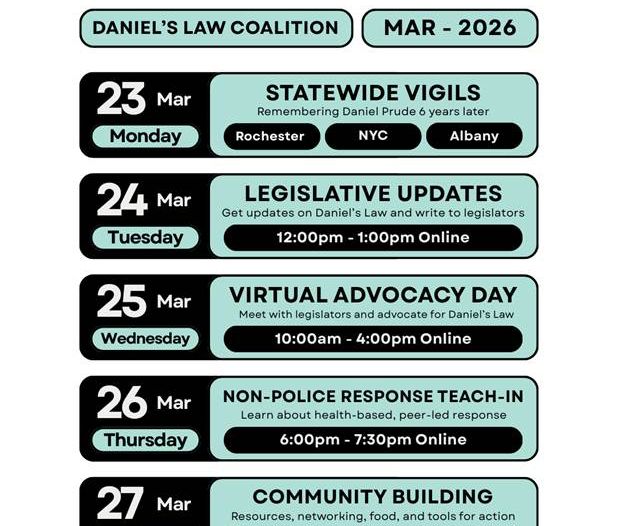 DANIEL'S LAW COALITION

MAR - 2026

23 Mar
Monday

STATEWIDE VIGILS
Remembering Daniel Prude 6 years later
Rochester
NYC
Albany

24 Mar
Tuesday

LEGISLATIVE UPDATES
Get updates on Daniel's Law and write to legislators
12:00pm - 1:00pm Online

25 Mar
Wednesday

VIRTUAL ADVOCACY DAY
Meet with legislators and advocate for Daniel's Law
10:00am - 4:00pm Online

26 Mar
Thursday

NON-POLICE RESPONSE TEACH-IN
Learn about health-based, peer-led response
6:00pm - 7:30pm Online

27 Mar

COMMUNITY BUILDING
Resources, networking, food, and tools for action